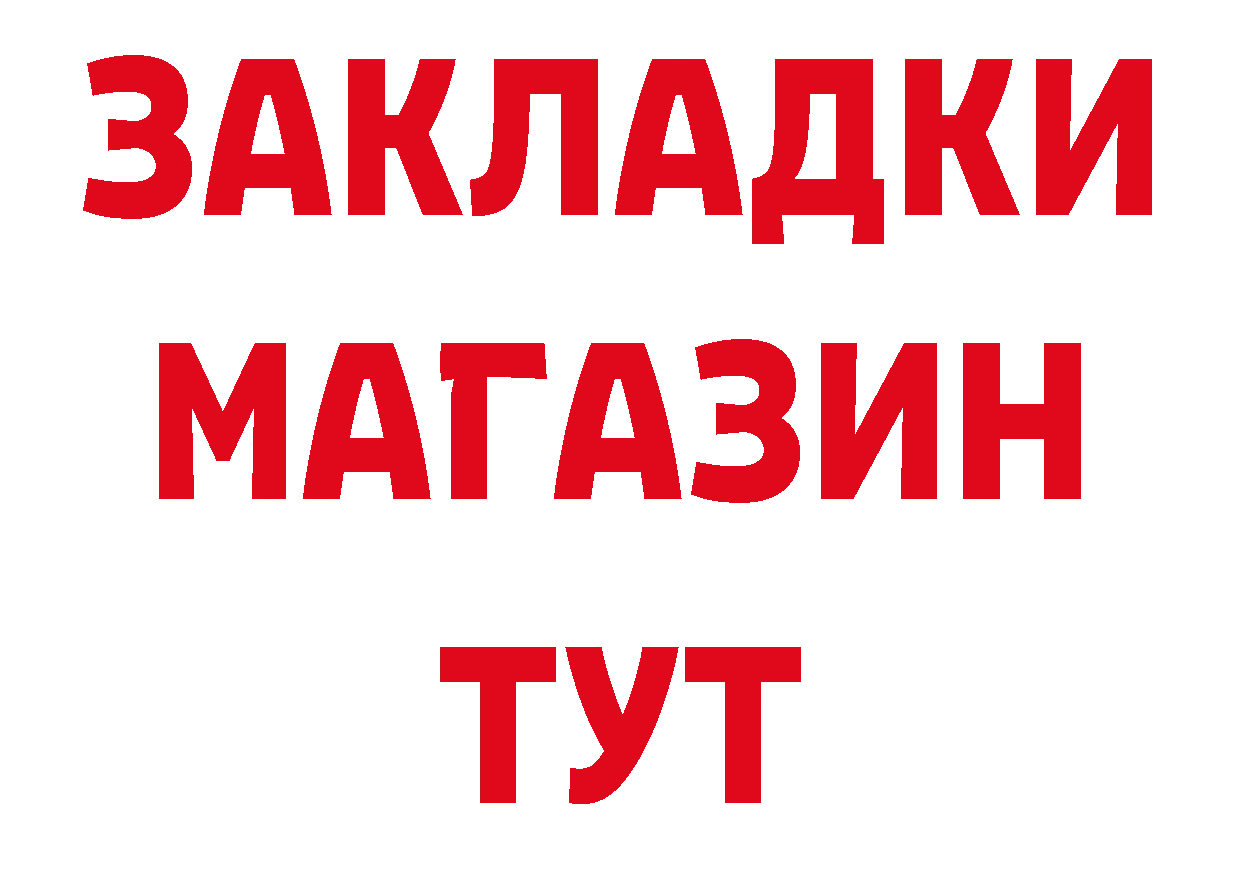 ЗАКЛАДКИ
МАГАЗИН
ТУТ